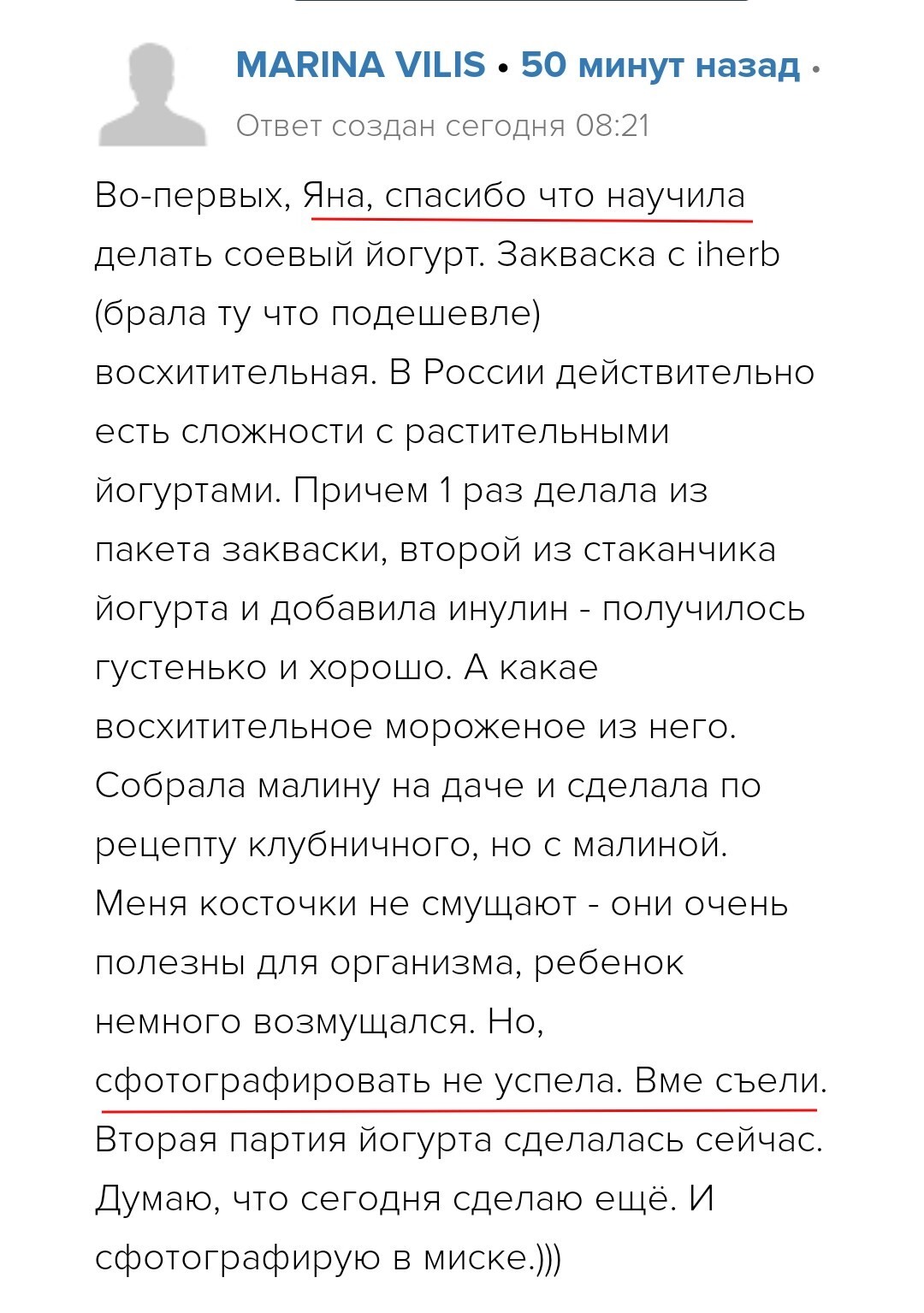 MARINA VILIS • 50 минут назад •

Ответ создан сегодня 08:21

Во-первых, Яна, спасибо что научила делать соевый йогурт. Закваска с iherb (брала ту что подешевле) восхитительная. В России действительно есть сложности с растительными йогуртами. Причем 1 раз делала из пакета закваски, второй из стаканчика йогурта и добавила инулин - получилось густенько и хорошо. А какае восхитительное мороженое из него. Собрала малину на даче и сделала по рецепту клубничного, но с малиной. Меня косточки не смущают - они очень полезны для организма, ребенок немного возмущался. Но, сфотографировать не успела. Вме съели. Вторая партия йогурта сделалась сейчас. Думаю, что сегодня сделаю ещё. И сфотографирую в миске.)))